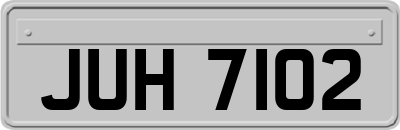 JUH 7102